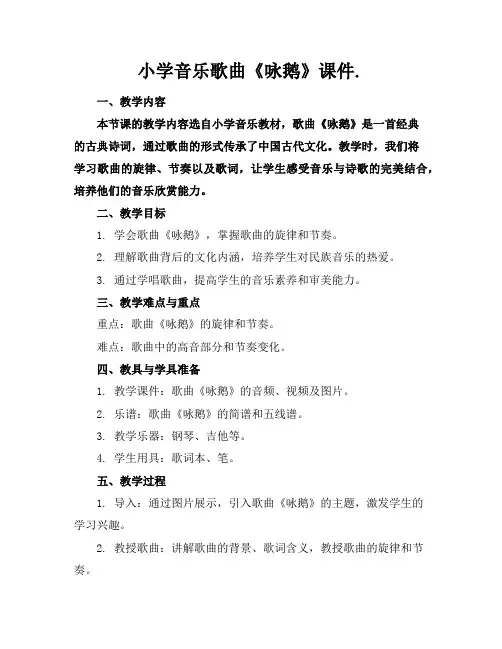 小学音乐歌曲《咏鹅》课件.

一、教学内容

本节课的教学内容选自小学音乐教材，歌曲《咏鹅》是一首经典的古典诗词，通过歌曲的形式传承了中国古代文化。教学时，我们将学习歌曲的旋律、节奏以及歌词，让学生感受音乐与诗歌的完美结合，培养他们的音乐欣赏能力。

二、教学目标

1. 学会歌曲《咏鹅》，掌握歌曲的旋律和节奏。

2. 理解歌曲背后的文化内涵，培养学生对民族音乐的热爱。

3. 通过学唱歌曲，提高学生的音乐素养和审美能力。

三、教学难点与重点

重点：歌曲《咏鹅》的旋律和节奏。

难点：歌曲中的高音部分和节奏变化。

四、教具与学具准备

1. 教学课件：歌曲《咏鹅》的音频、视频及图片。

2. 乐谱：歌曲《咏鹅》的简谱和五线谱。

3. 教学乐器：钢琴、吉他等。

4. 学生用具：歌词本、笔。

五、教学过程

1. 导入：通过图片展示，引入歌曲《咏鹅》的主题，激发学生的学习兴趣。

2. 教授歌曲：讲解歌曲的背景、歌词含义，教授歌曲的旋律和节奏。